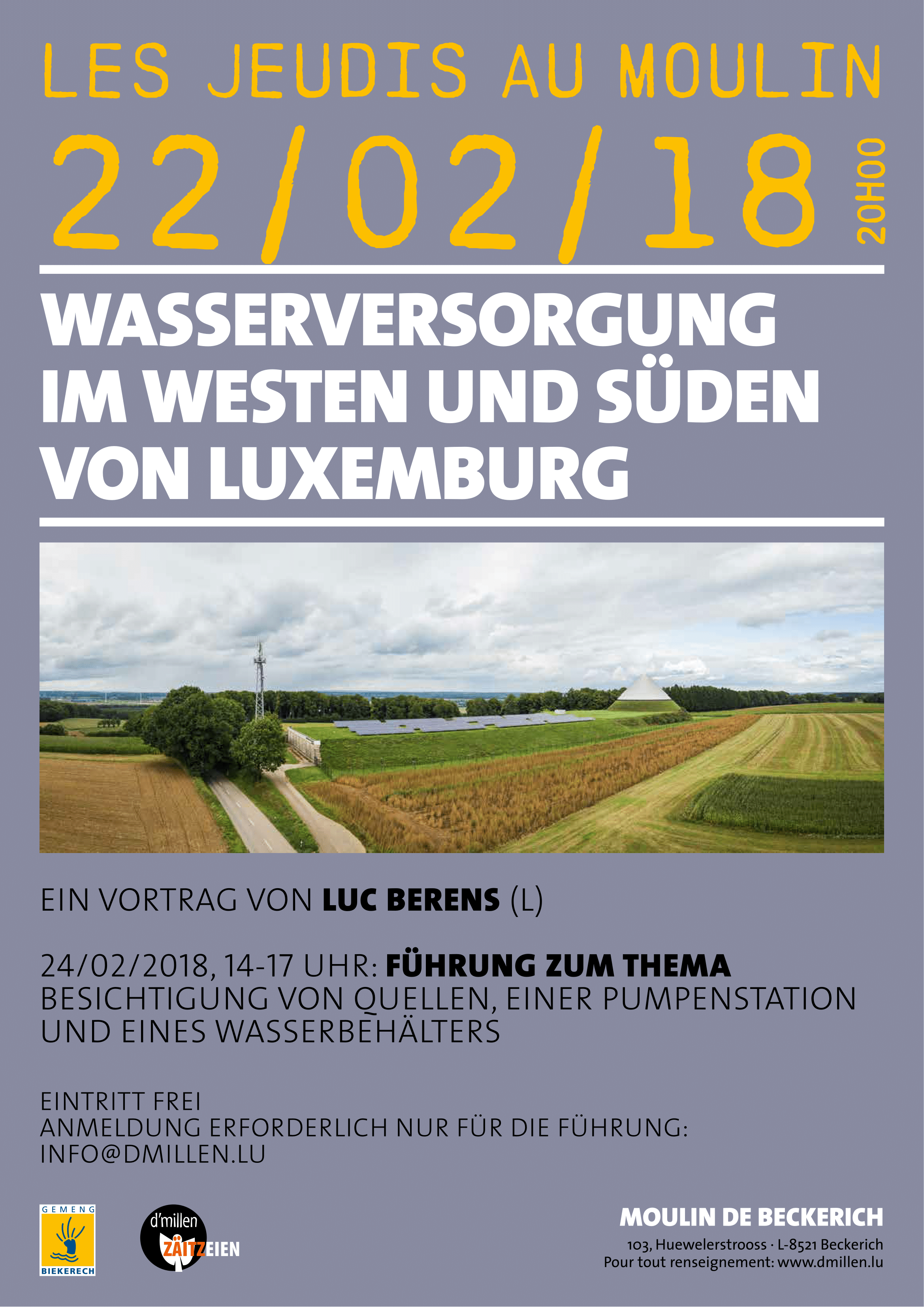 LES JEUDIS AU MOULIN

22/02/18 20H00

WASSERVERSORGUNG IM WESTEN UND SÜDEN VON LUXEMBURG

EIN VORTRAG VON LUC BERENS (L)

24/02/2018, 14-17 UHR: FÜHRUNG ZUM THEMA
BESICHTIGUNG VON QUELLEN, EINER PUMPENSTATION UND EINES WASSERBEHÄLTERS

EINTRITT FREI
ANMELDUNG ERFORDERLICH NUR FÜR DIE FÜHRUNG:
INFO@DMILLEN.LU

GEMENG
BIEKERECH

d'millen
ZÄITZEIEN

MOULIN DE BECKERICH
103, Huewelerstrooss · L-8521 Beckerich
Pour tout renseignement: www.dmillen.lu